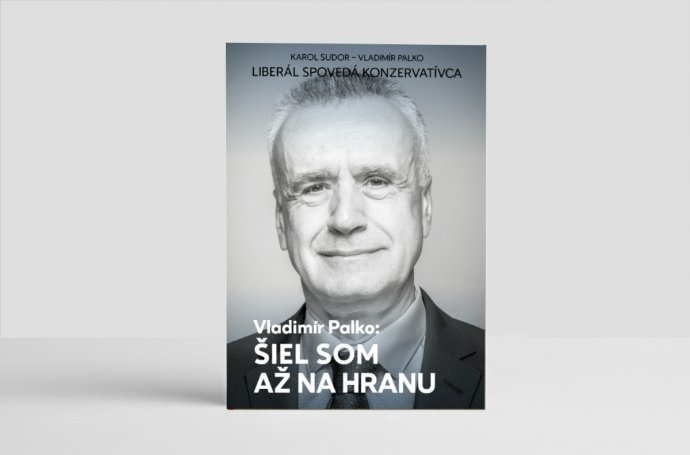 KAROL SUDOR – VLADIMÍR PALKO
LIBERÁL SPOVEDÁ KONZERVATÍVCA

Vladimír Palko:
ŠIEL SOM AŽ NA HRANU